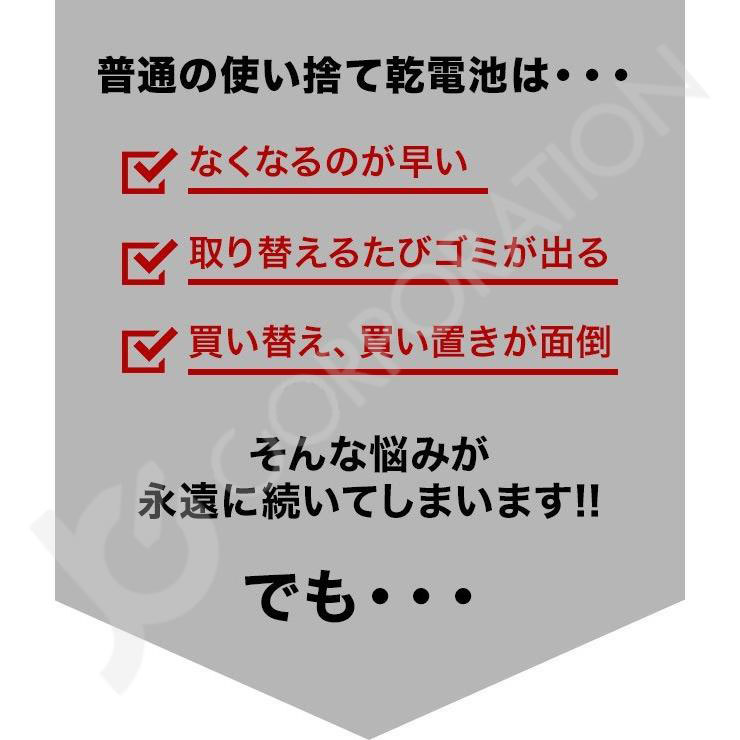 普通の使い捨て乾電池は・・・

なくなるのが早い

取り替えるたびゴミが出る

買い替え、買い置きが面倒

そんな悩みが
永遠に続いてしまいます!!

でも・・・

CORPORATION